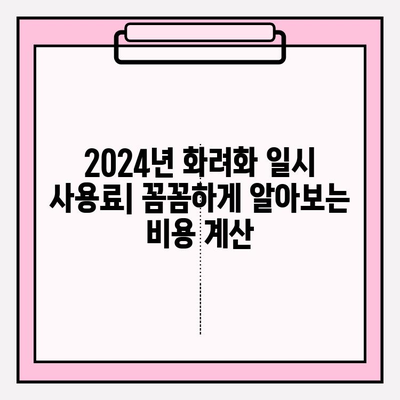 2024년 화려화 일시 사용료| 꼼꼼하게 알아보는 비용 계산